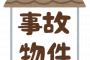 事故
物件